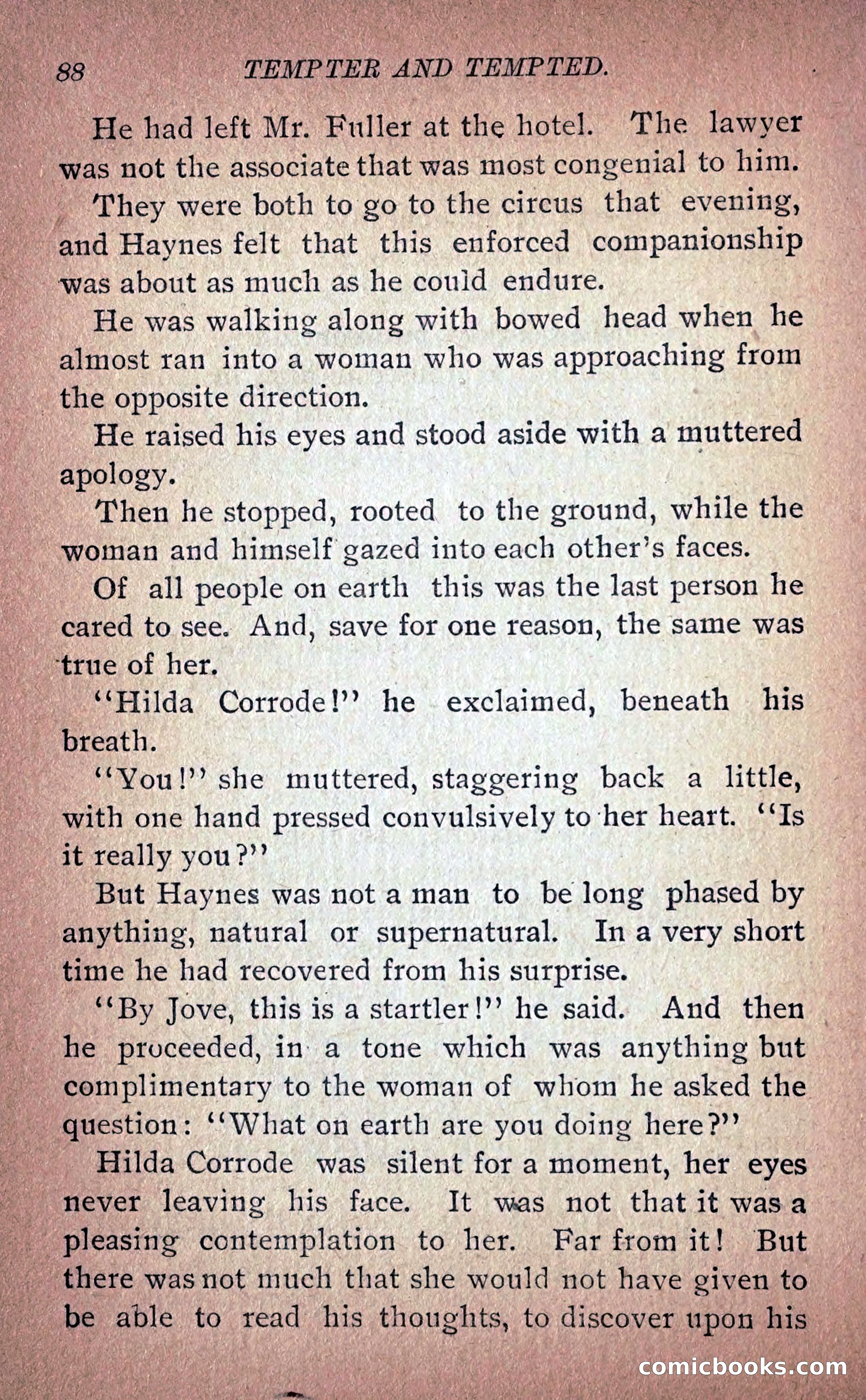 88 TEMPTER AND TEMPTED.

He had left Mr. Fuller at the hotel. The lawyer was not the associate that was most congenial to him.

They were both to go to the circus that evening, and Haynes felt that this enforced companionship was about as much as he could endure.

He was walking along with bowed head when he almost ran into a woman who was approaching from the opposite direction.

He raised his eyes and stood aside with a muttered apology.

Then he stopped, rooted to the ground, while the woman and himself gazed into each other's faces.

Of all people on earth this was the last person he cared to see. And, save for one reason, the same was true of her.

"Hilda Corrode!" he exclaimed, beneath his breath.

"You!" she muttered, staggering back a little, with one hand pressed convulsively to her heart. "Is it really you?"

But Haynes was not a man to be long phased by anything, natural or supernatural. In a very short time he had recovered from his surprise.

"By Jove, this is a startler!" he said. And then he proceeded, in a tone which was anything but complimentary to the woman of whom he asked the question: "What on earth are you doing here?"

Hilda Corrode was silent for a moment, her eyes never leaving his face. It was not that it was a pleasing contemplation to her. Far from it! But there was not much that she would not have given to be able to read his thoughts, to discover upon his

comicbooks.com